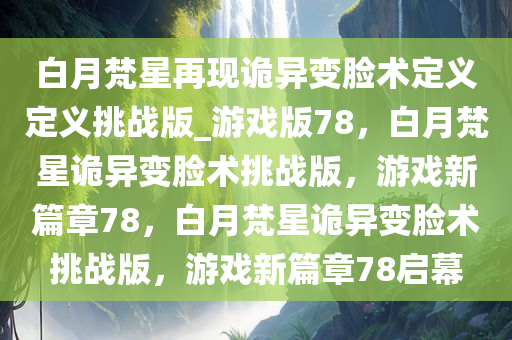 白月梵星再现诡异变脸术定义定义挑战版_游戏版78，白月梵星诡异变脸术挑战版，游戏新篇章78，白月梵星诡异变脸术挑战版，游戏新篇章78启幕